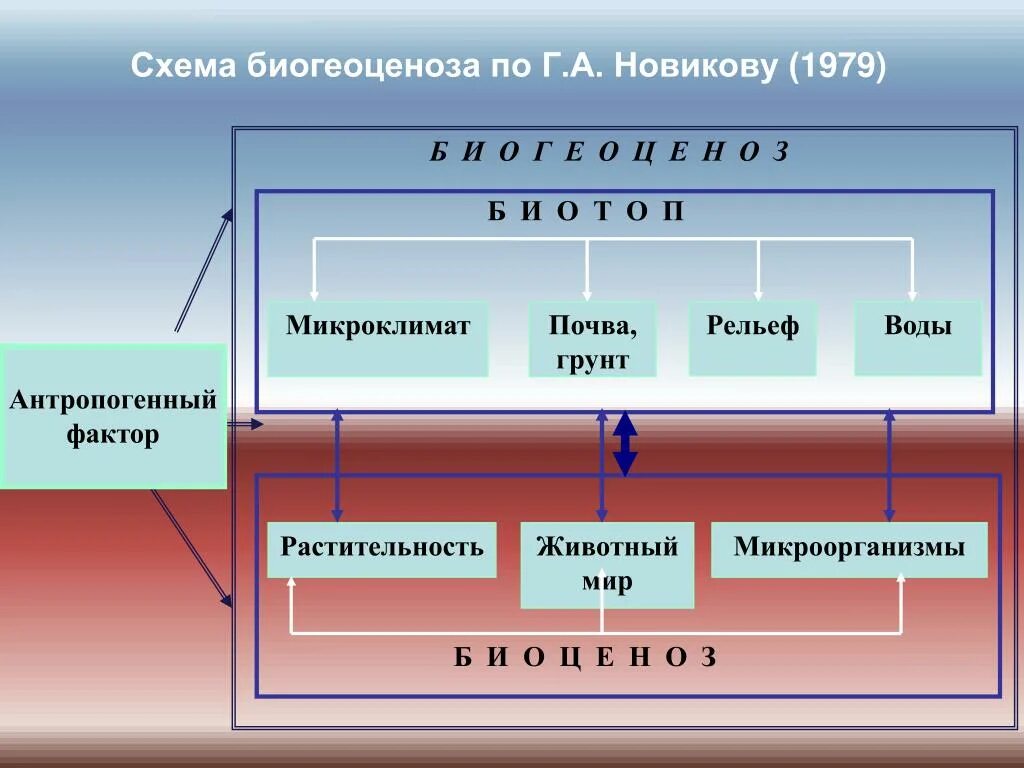 Схема биогеоценоза по Г.А. Новикову (1979)

Б И О Г Е О Ц Е Н О З

Б И О Т О П

Микроклимат

Почва, грунт

Рельеф

Воды

Антропогенный фактор

Растительность

Животный мир

Микроорганизмы

Б И О Ц Е Н О З